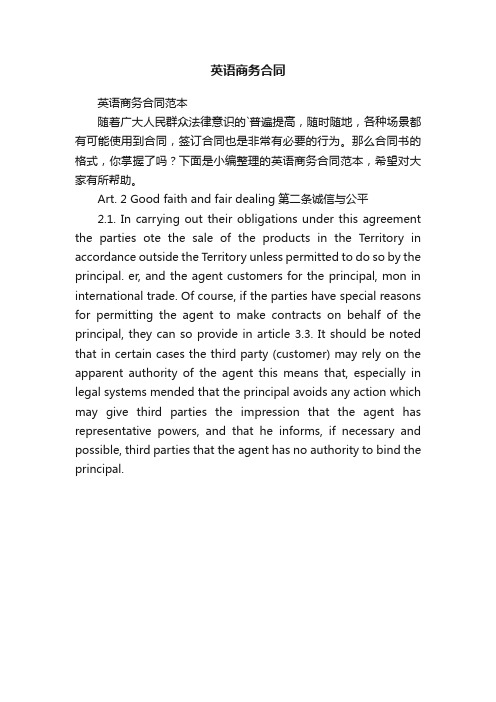 英语商务合同

英语商务合同范本

随着广大人民群众法律意识的`普遍提高，随时随地，各种场景都有可能使用到合同，签订合同也是非常有必要的行为。那么合同书的格式，你掌握了吗？下面是小编整理的英语商务合同范本，希望对大家有所帮助。

Art. 2 Good faith and fair dealing 第二条诚信与公平

2.1. In carrying out their obligations under this agreement the parties ote the sale of the products in the Territory in accordance outside the Territory unless permitted to do so by the principal. er, and the agent customers for the principal, mon in international trade. Of course, if the parties have special reasons for permitting the agent to make contracts on behalf of the principal, they can so provide in article 3.3. It should be noted that in certain cases the third party (customer) may rely on the apparent authority of the agent this means that, especially in legal systems mended that the principal avoids any action which may give third parties the impression that the agent has representative powers, and that he informs, if necessary and possible, third parties that the agent has no authority to bind the principal.